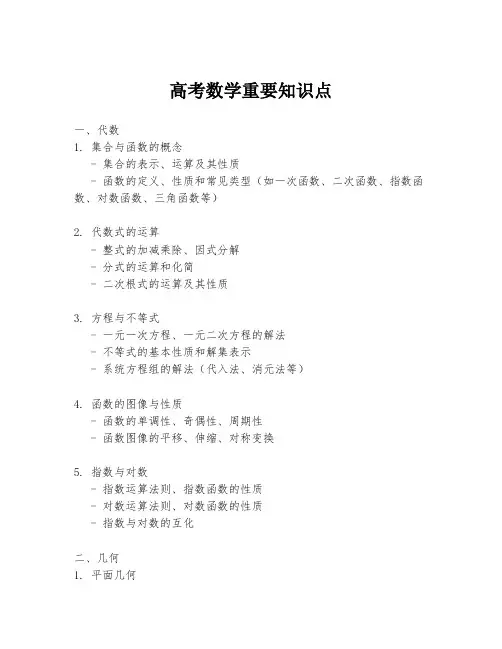 高考数学重要知识点

一、代数
1. 集合与函数的概念
- 集合的表示、运算及其性质
- 函数的定义、性质和常见类型（如一次函数、二次函数、指数函数、对数函数、三角函数等）

2. 代数式的运算
- 整式的加减乘除、因式分解
- 分式的运算和化简
- 二次根式的运算及其性质

3. 方程与不等式
- 一元一次方程、一元二次方程的解法
- 不等式的基本性质和解集表示
- 系统方程组的解法（代入法、消元法等）

4. 函数的图像与性质
- 函数的单调性、奇偶性、周期性
- 函数图像的平移、伸缩、对称变换

5. 指数与对数
- 指数运算法则、指数函数的性质
- 对数运算法则、对数函数的性质
- 指数与对数的互化

二、几何
1. 平面几何